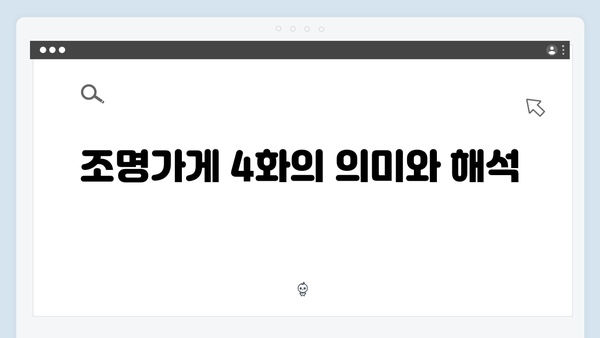 조명가게 4화의 의미와 해석